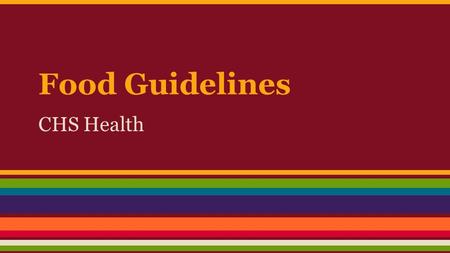 Food Guidelines

CHS Health